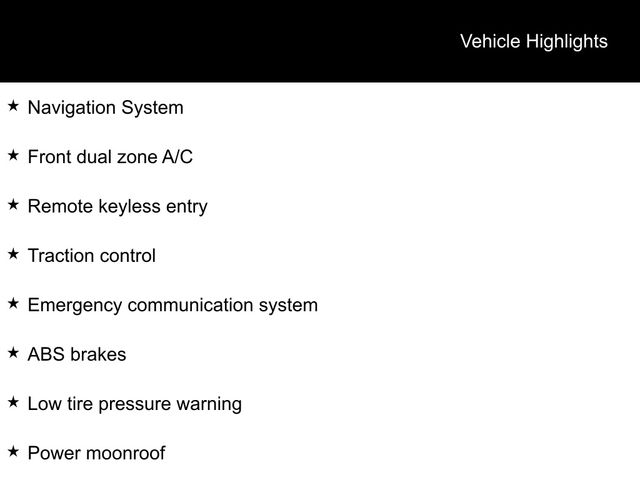 Vehicle Highlights

★ Navigation System

★ Front dual zone A/C

★ Remote keyless entry

★ Traction control

★ Emergency communication system

★ ABS brakes

★ Low tire pressure warning

★ Power moonroof